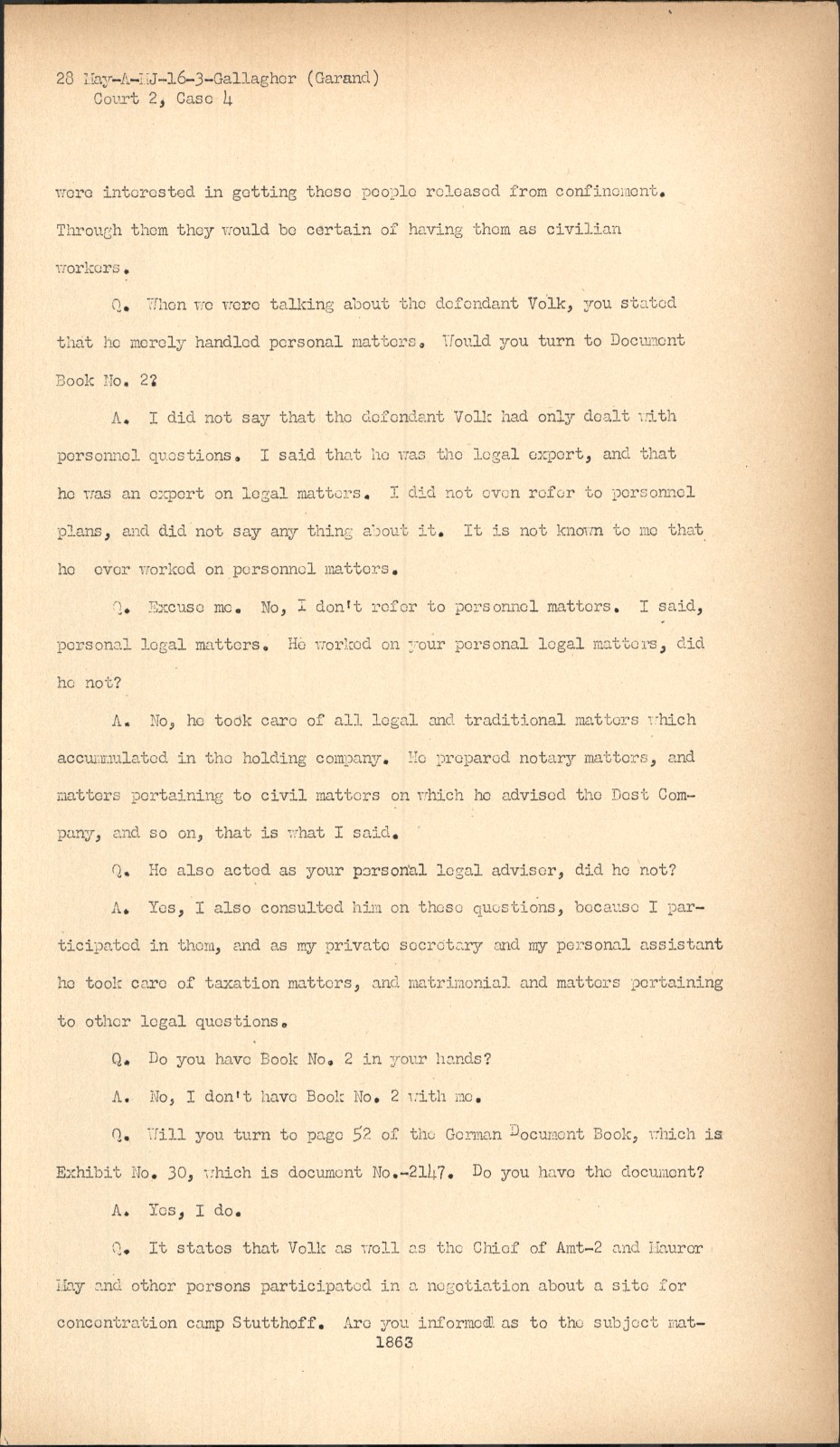 28 May-A-MJ-16-3-Gallagher (Garand)
Court 2, Case 4

were interested in getting these people released from confinement. Through them they would be certain of having them as civilian workers.

Q. When we were talking about the defendant Volk, you stated that he merely handled personal matters. Would you turn to Document Book No. 2?

A. I did not say that the defendant Volk had only dealt with personnel questions. I said that he was the legal expert, and that he was an expert on legal matters. I did not even refer to personnel plans, and did not say any thing about it. It is not known to me that he ever worked on personnel matters.

Q. Excuse me. No, I don't refer to personnel matters. I said, personal legal matters. He worked on your personal legal matters, did he not?

A. No, he took care of all legal and traditional matters which accummulated in the holding company. He prepared notary matters, and matters pertaining to civil matters on which he advised the Dest Company, and so on, that is what I said.

Q. He also acted as your personal legal adviser, did he not?

A. Yes, I also consulted him on these questions, because I participated in them, and as my private secretary and my personal assistant he took care of taxation matters, and matrimonial and matters pertaining to other legal questions.

Q. Do you have Book No. 2 in your hands?

A. No, I don't have Book No. 2 with me.

Q. Will you turn to page 52 of the German Document Book, which is Exhibit No. 30, which is document No.-2147. Do you have the document?

A. Yes, I do.

Q. It states that Volk as well as the Chief of Amt-2 and Maurer May and other persons participated in a negotiation about a site for concentration camp Stutthoff. Are you informed as to the subject mat-
1863